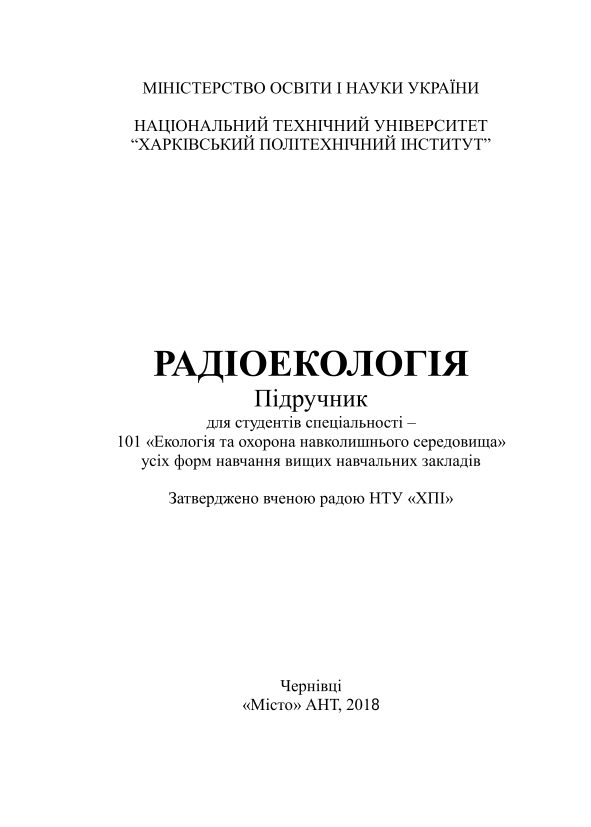 МІНІСТЕРСТВО ОСВІТИ І НАУКИ УКРАЇНИ

НАЦІОНАЛЬНИЙ ТЕХНІЧНИЙ УНІВЕРСИТЕТ
“ХАРКІВСЬКИЙ ПОЛІТЕХНІЧНИЙ ІНСТИТУТ”

РАДІОЕКОЛОГІЯ
Підручник
для студентів спеціальності –
101 «Екологія та охорона навколишнього середовища»
усіх форм навчання вищих навчальних закладів

Затверджено вченою радою НТУ «ХПІ»

Чернівці
«Місто» АНТ, 2018